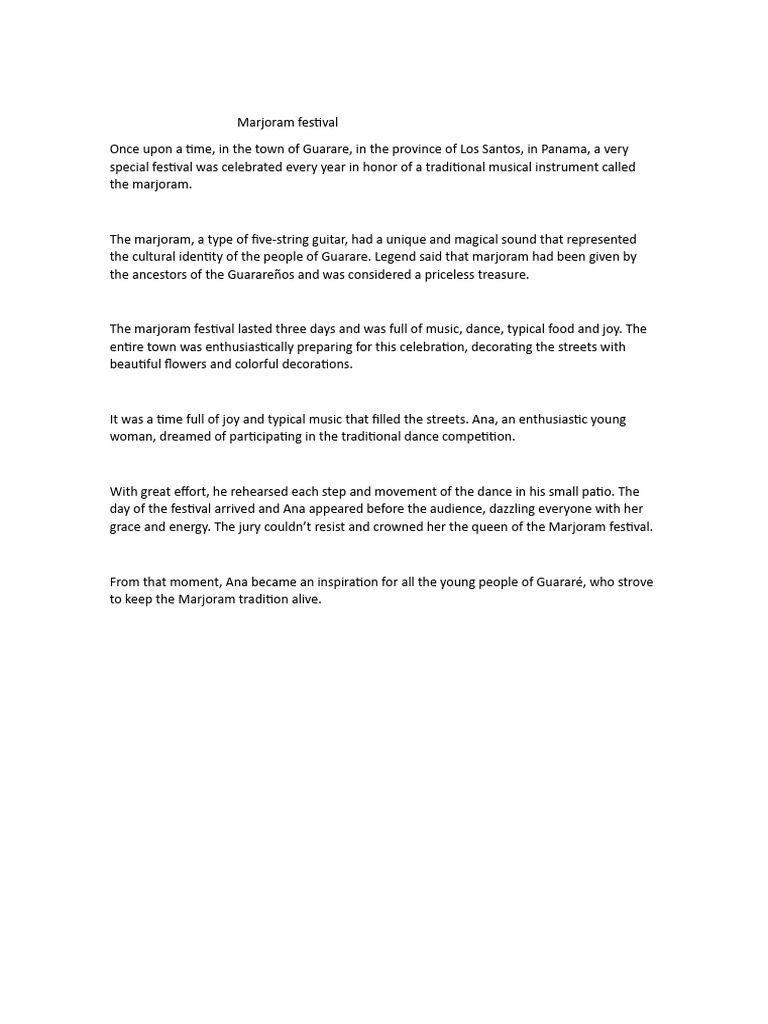 Marjoram festival

Once upon a time, in the town of Guarare, in the province of Los Santos, in Panama, a very special festival was celebrated every year in honor of a traditional musical instrument called the marjoram.

The marjoram, a type of five-string guitar, had a unique and magical sound that represented the cultural identity of the people of Guarare. Legend said that marjoram had been given by the ancestors of the Guarareños and was considered a priceless treasure.

The marjoram festival lasted three days and was full of music, dance, typical food and joy. The entire town was enthusiastically preparing for this celebration, decorating the streets with beautiful flowers and colorful decorations.

It was a time full of joy and typical music that filled the streets. Ana, an enthusiastic young woman, dreamed of participating in the traditional dance competition.

With great effort, he rehearsed each step and movement of the dance in his small patio. The day of the festival arrived and Ana appeared before the audience, dazzling everyone with her grace and energy. The jury couldn't resist and crowned her the queen of the Marjoram festival.

From that moment, Ana became an inspiration for all the young people of Guararé, who strove to keep the Marjoram tradition alive.